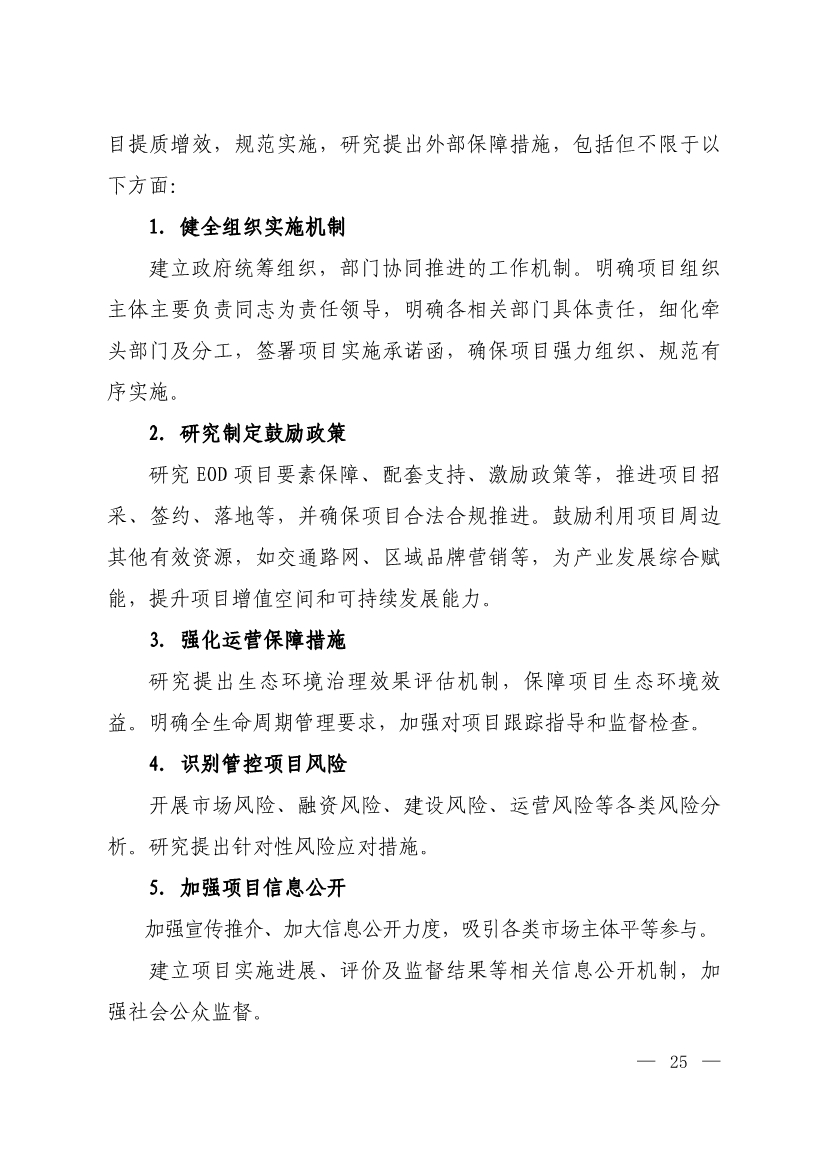 目提质增效，规范实施，研究提出外部保障措施，包括但不限于以下方面:

1. 健全组织实施机制

建立政府统筹组织，部门协同推进的工作机制。明确项目组织主体主要负责同志为责任领导，明确各相关部门具体责任，细化牵头部门及分工，签署项目实施承诺函，确保项目强力组织、规范有序实施。

2. 研究制定鼓励政策

研究 EOD 项目要素保障、配套支持、激励政策等，推进项目招采、签约、落地等，并确保项目合法合规推进。鼓励利用项目周边其他有效资源，如交通路网、区域品牌营销等，为产业发展综合赋能，提升项目增值空间和可持续发展能力。

3. 强化运营保障措施

研究提出生态环境治理效果评估机制，保障项目生态环境效益。明确全生命周期管理要求，加强对项目跟踪指导和监督检查。

4. 识别管控项目风险

开展市场风险、融资风险、建设风险、运营风险等各类风险分析。研究提出针对性风险应对措施。

5. 加强项目信息公开

加强宣传推介、加大信息公开力度，吸引各类市场主体平等参与。

建立项目实施进展、评价及监督结果等相关信息公开机制，加强社会公众监督。

— 25 —